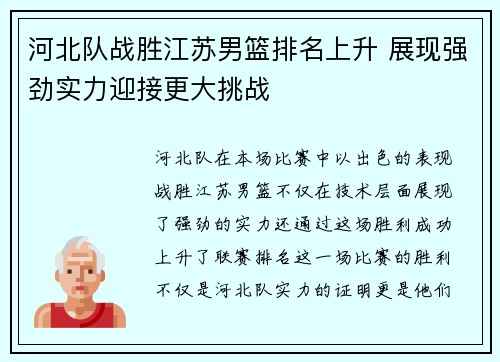 河北队战胜江苏男篮排名上升 展现强劲实力迎接更大挑战

河北队在本场比赛中以出色的表现战胜江苏男篮不仅在技术层面展现了强劲的实力还通过这场胜利成功上升了联赛排名这一场比赛的胜利不仅是河北队实力的证明更是他们